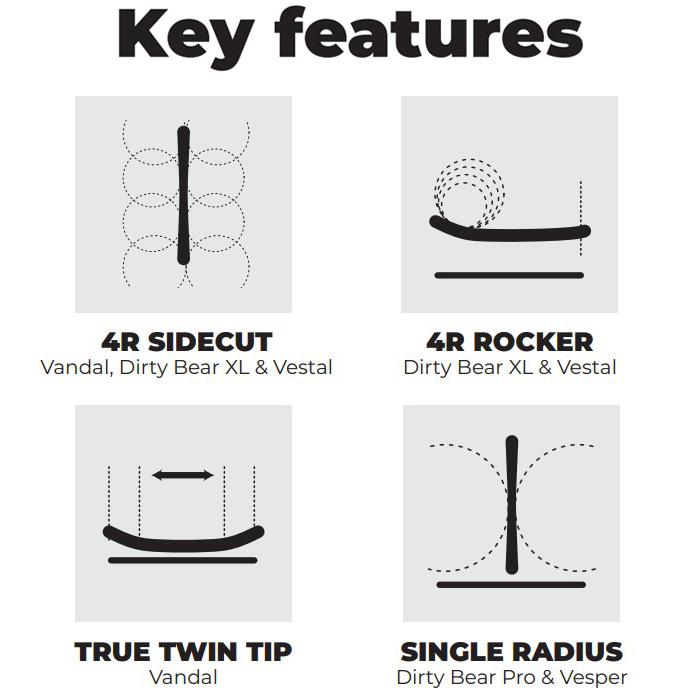 Key features

4R SIDECUT
Vandal, Dirty Bear XL & Vestal

4R ROCKER
Dirty Bear XL & Vestal

TRUE TWIN TIP
Vandal

SINGLE RADIUS
Dirty Bear Pro & Vesper